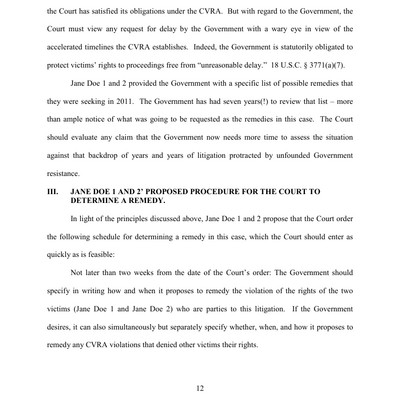 the Court has satisfied its obligations under the CVRA. But with regard to the Government, the Court must view any request for delay by the Government with a wary eye in view of the accelerated timelines the CVRA establishes. Indeed, the Government is statutorily obligated to protect victims' rights to proceedings free from "unreasonable delay." 18 U.S.C. § 3771(a)(7).

Jane Doe 1 and 2 provided the Government with a specific list of possible remedies that they were seeking in 2011. The Government has had seven years(!) to review that list – more than ample notice of what was going to be requested as the remedies in this case. The Court should evaluate any claim that the Government now needs more time to assess the situation against that backdrop of years and years of litigation protracted by unfounded Government resistance.

III. JANE DOE 1 AND 2' PROPOSED PROCEDURE FOR THE COURT TO DETERMINE A REMEDY.

In light of the principles discussed above, Jane Doe 1 and 2 propose that the Court order the following schedule for determining a remedy in this case, which the Court should enter as quickly as is feasible:

Not later than two weeks from the date of the Court's order: The Government should specify in writing how and when it proposes to remedy the violation of the rights of the two victims (Jane Doe 1 and Jane Doe 2) who are parties to this litigation. If the Government desires, it can also simultaneously but separately specify whether, when, and how it proposes to remedy any CVRA violations that denied other victims their rights.

12